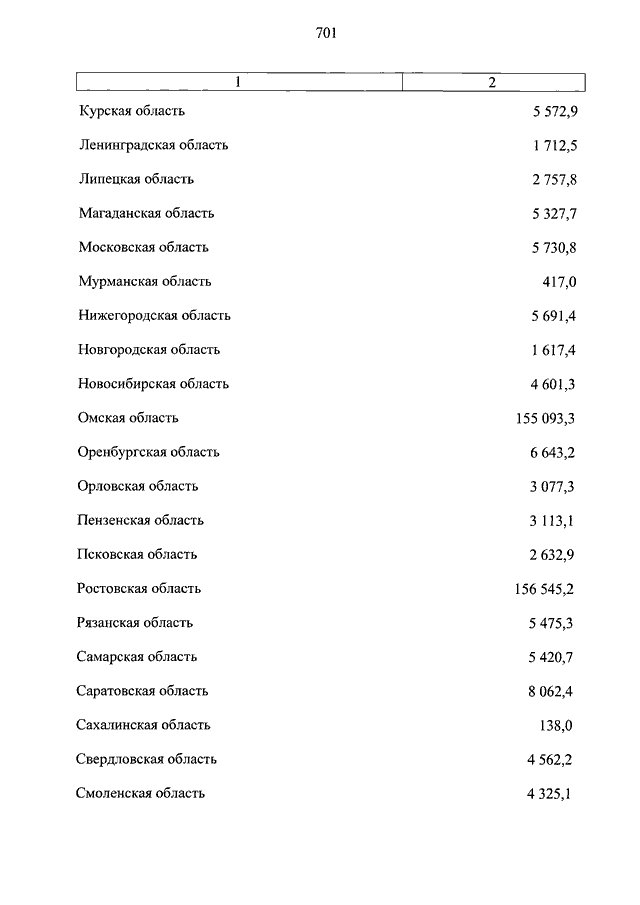 701

| 1 | 2 |
|---|---|
| Курская область | 5 572,9 |
| Ленинградская область | 1 712,5 |
| Липецкая область | 2 757,8 |
| Магаданская область | 5 327,7 |
| Московская область | 5 730,8 |
| Мурманская область | 417,0 |
| Нижегородская область | 5 691,4 |
| Новгородская область | 1 617,4 |
| Новосибирская область | 4 601,3 |
| Омская область | 155 093,3 |
| Оренбургская область | 6 643,2 |
| Орловская область | 3 077,3 |
| Пензенская область | 3 113,1 |
| Псковская область | 2 632,9 |
| Ростовская область | 156 545,2 |
| Рязанская область | 5 475,3 |
| Самарская область | 5 420,7 |
| Саратовская область | 8 062,4 |
| Сахалинская область | 138,0 |
| Свердловская область | 4 562,2 |
| Смоленская область | 4 325,1 |